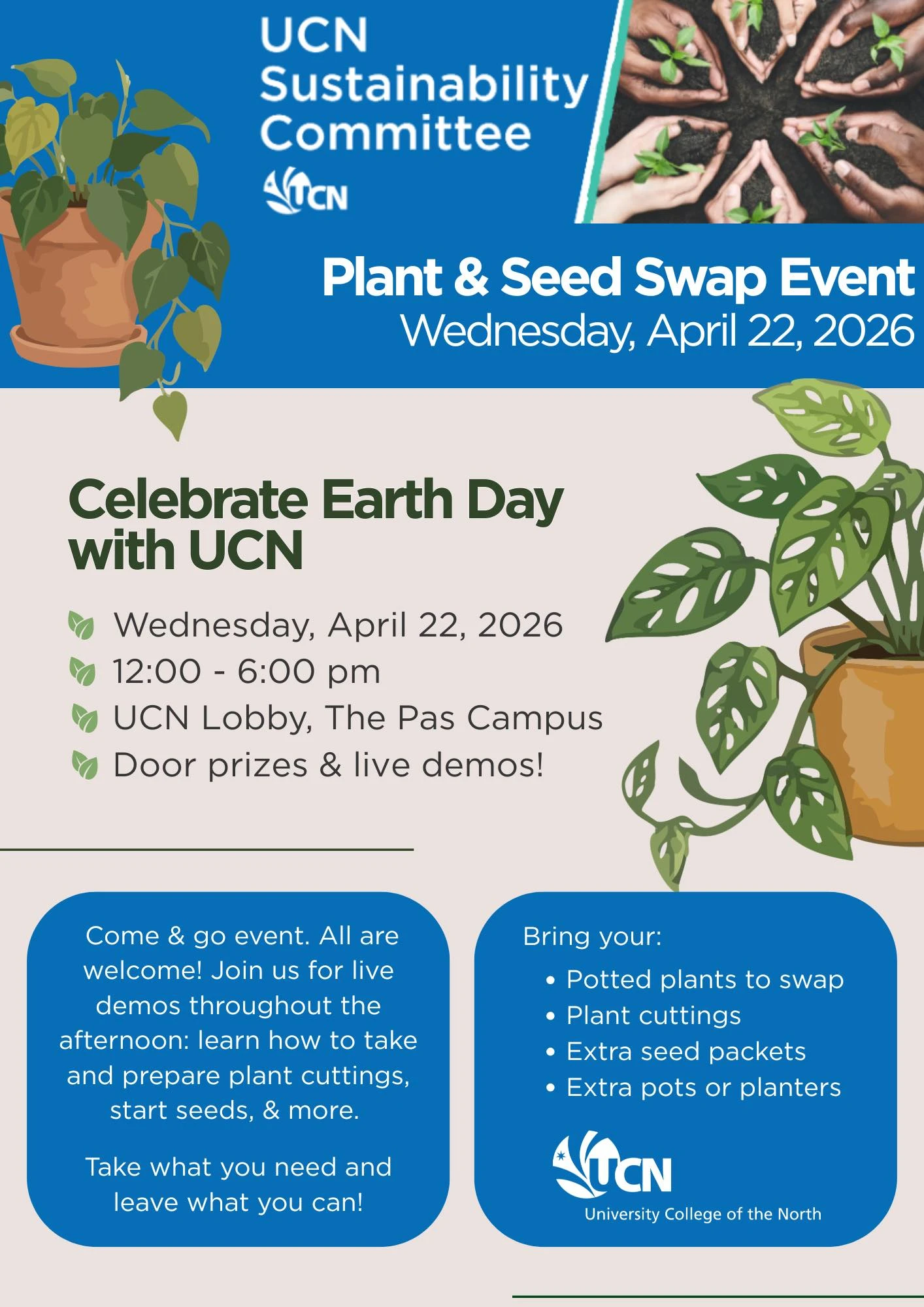 UCN Sustainability Committee

UCN

Plant & Seed Swap Event
Wednesday, April 22, 2026

Celebrate Earth Day with UCN

Wednesday, April 22, 2026
12:00 - 6:00 pm
UCN Lobby, The Pas Campus
Door prizes & live demos!

Come & go event. All are welcome! Join us for live demos throughout the afternoon: learn how to take and prepare plant cuttings, start seeds, & more.

Take what you need and leave what you can!

Bring your:
• Potted plants to swap
• Plant cuttings
• Extra seed packets
• Extra pots or planters

UCN
University College of the North